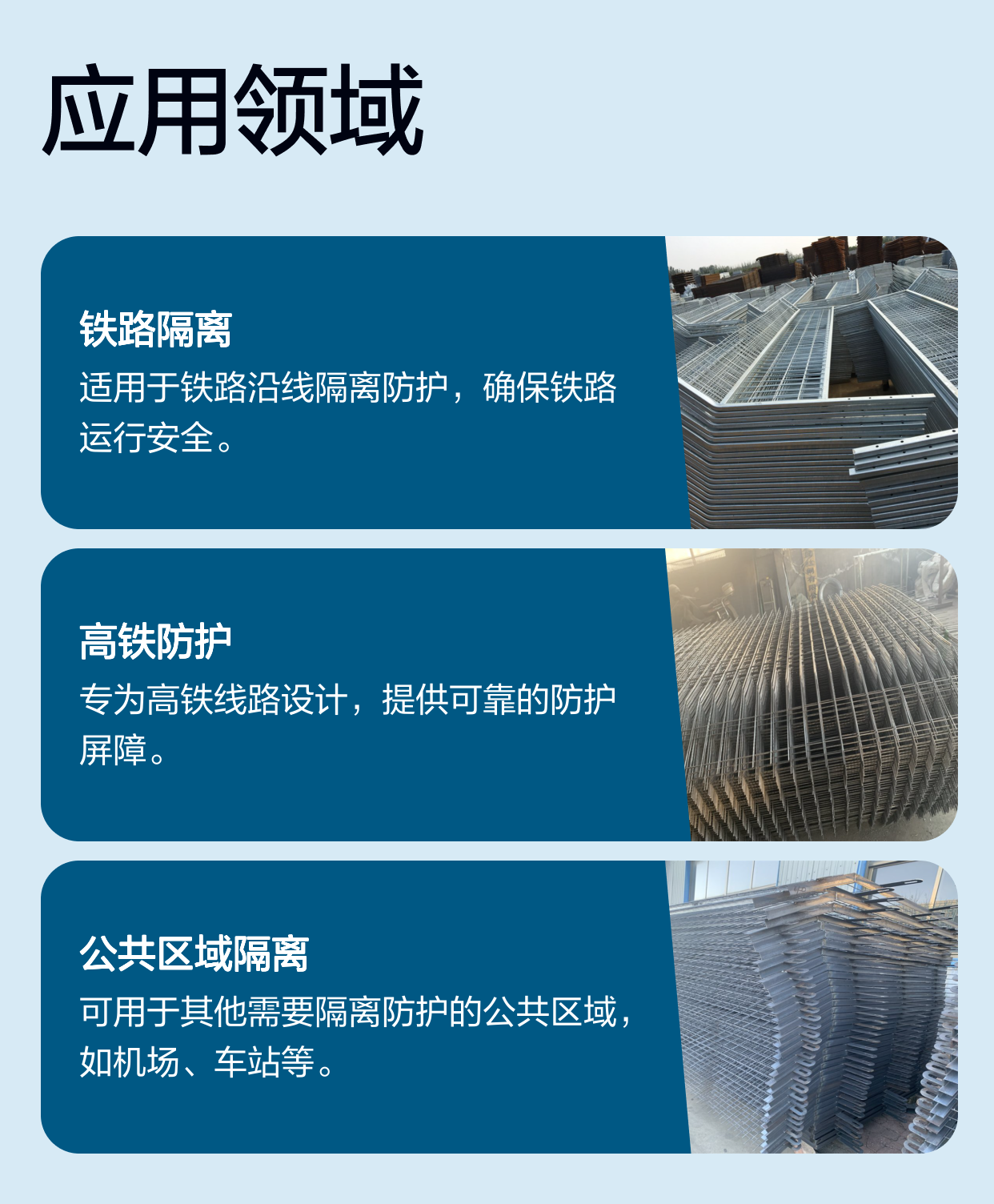 应用领域

铁路隔离
适用于铁路沿线隔离防护，确保铁路运行安全。

高铁防护
专为高铁线路设计，提供可靠的防护屏障。

公共区域隔离
可用于其他需要隔离防护的公共区域，如机场、车站等。